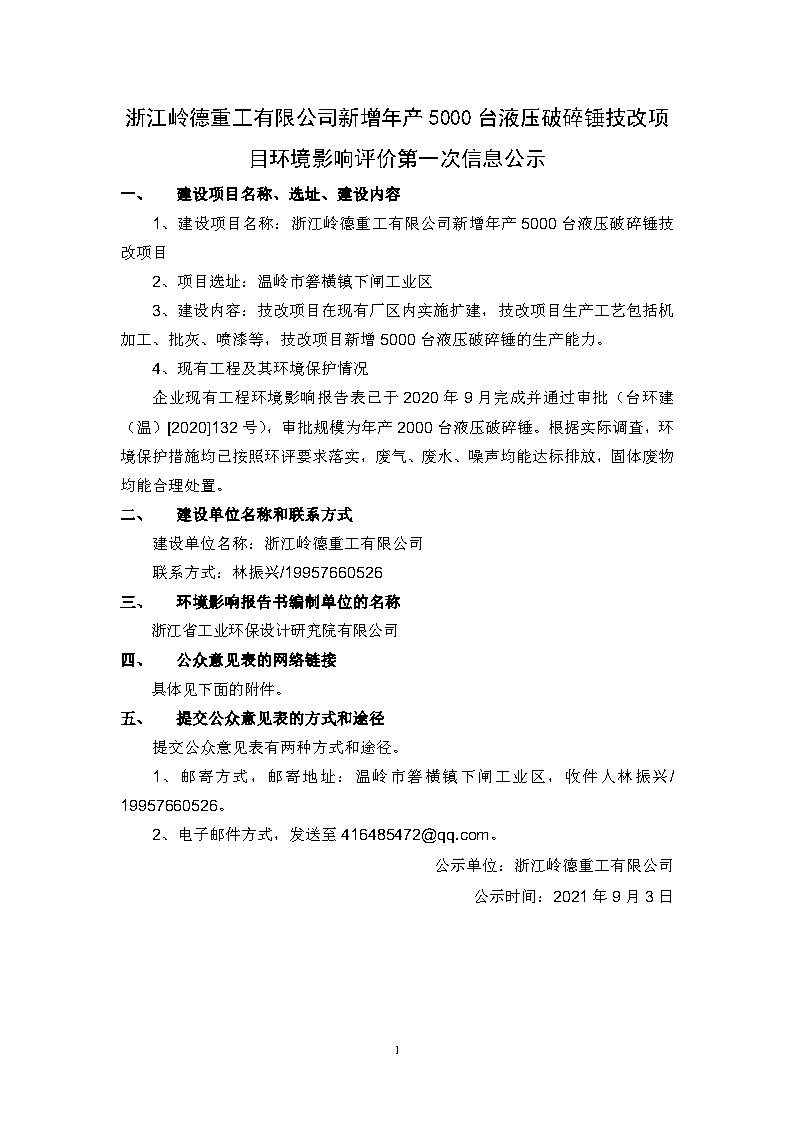 浙江岭德重工有限公司新增年产 5000 台液压破碎锤技改项目环境影响评价第一次信息公示

一、 建设项目名称、选址、建设内容

1、建设项目名称：浙江岭德重工有限公司新增年产 5000 台液压破碎锤技改项目

2、项目选址：温岭市箬横镇下闸工业区

3、建设内容：技改项目在现有厂区内实施扩建，技改项目生产工艺包括机加工、批灰、喷漆等，技改项目新增 5000 台液压破碎锤的生产能力。

4、现有工程及其环境保护情况

企业现有工程环境影响报告表已于 2020 年 9 月完成并通过审批（台环建（温）[2020]132 号），审批规模为年产 2000 台液压破碎锤。根据实际调查，环境保护措施均已按照环评要求落实，废气、废水、噪声均能达标排放，固体废物均能合理处置。

二、 建设单位名称和联系方式

建设单位名称：浙江岭德重工有限公司

联系方式：林振兴/19957660526

三、 环境影响报告书编制单位的名称

浙江省工业环保设计研究院有限公司

四、 公众意见表的网络链接

具体见下面的附件。

五、 提交公众意见表的方式和途径

提交公众意见表有两种方式和途径。

1、邮寄方式，邮寄地址：温岭市箬横镇下闸工业区，收件人林振兴/19957660526。

2、电子邮件方式，发送至 416485472@qq.com。

公示单位：浙江岭德重工有限公司

公示时间：2021 年 9 月 3 日

1